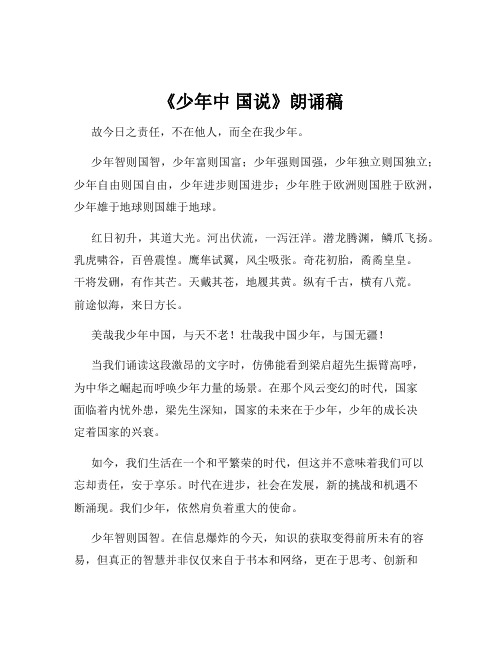 《少年中 国说》朗诵稿

故今日之责任，不在他人，而全在我少年。

少年智则国智，少年富则国富；少年强则国强，少年独立则国独立；少年自由则国自由，少年进步则国进步；少年胜于欧洲则国胜于欧洲，少年雄于地球则国雄于地球。

红日初升，其道大光。河出伏流，一泻汪洋。潜龙腾渊，鳞爪飞扬。乳虎啸谷，百兽震惶。鹰隼试翼，风尘吸张。奇花初胎，矞矞皇皇。干将发硎，有作其芒。天戴其苍，地履其黄。纵有千古，横有八荒。前途似海，来日方长。

美哉我少年中国，与天不老！壮哉我中国少年，与国无疆！

当我们诵读这段激昂的文字时，仿佛能看到梁启超先生振臂高呼，为中华之崛起而呼唤少年力量的场景。在那个风云变幻的时代，国家面临着内忧外患，梁先生深知，国家的未来在于少年，少年的成长决定着国家的兴衰。

如今，我们生活在一个和平繁荣的时代，但这并不意味着我们可以忘却责任，安于享乐。时代在进步，社会在发展，新的挑战和机遇不断涌现。我们少年，依然肩负着重大的使命。

少年智则国智。在信息爆炸的今天，知识的获取变得前所未有的容易，但真正的智慧并非仅仅来自于书本和网络，更在于思考、创新和